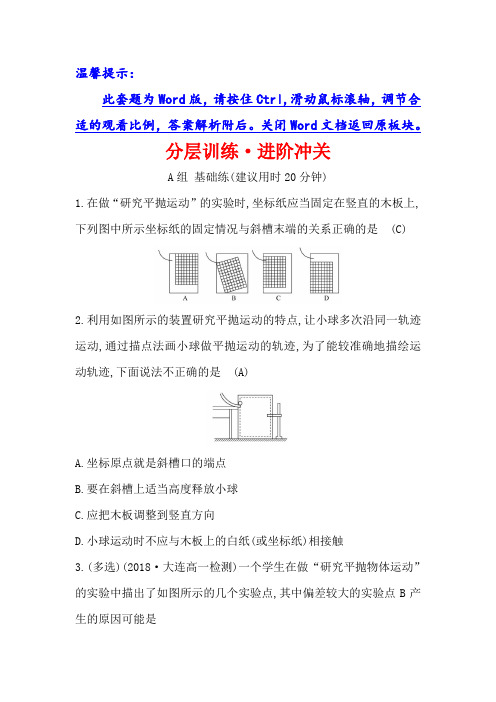 温馨提示：

此套题为Word版，请按住Ctrl,滑动鼠标滚轴，调节合适的观看比例，答案解析附后。关闭Word文档返回原板块。

分层训练·进阶冲关

A组 基础练(建议用时20分钟)

1.在做“研究平抛运动”的实验时,坐标纸应当固定在竖直的木板上,下列图中所示坐标纸的固定情况与斜槽末端的关系正确的是 (C)

A B C D

2.利用如图所示的装置研究平抛运动的特点,让小球多次沿同一轨迹运动,通过描点法画小球做平抛运动的轨迹,为了能较准确地描绘运动轨迹,下面说法不正确的是 (A)

A.坐标原点就是斜槽口的端点

B.要在斜槽上适当高度释放小球

C.应把木板调整到竖直方向

D.小球运动时不应与木板上的白纸(或坐标纸)相接触

3.(多选)(2018·大连高一检测)一个学生在做“研究平抛物体运动”的实验中描出了如图所示的几个实验点,其中偏差较大的实验点B产生的原因可能是